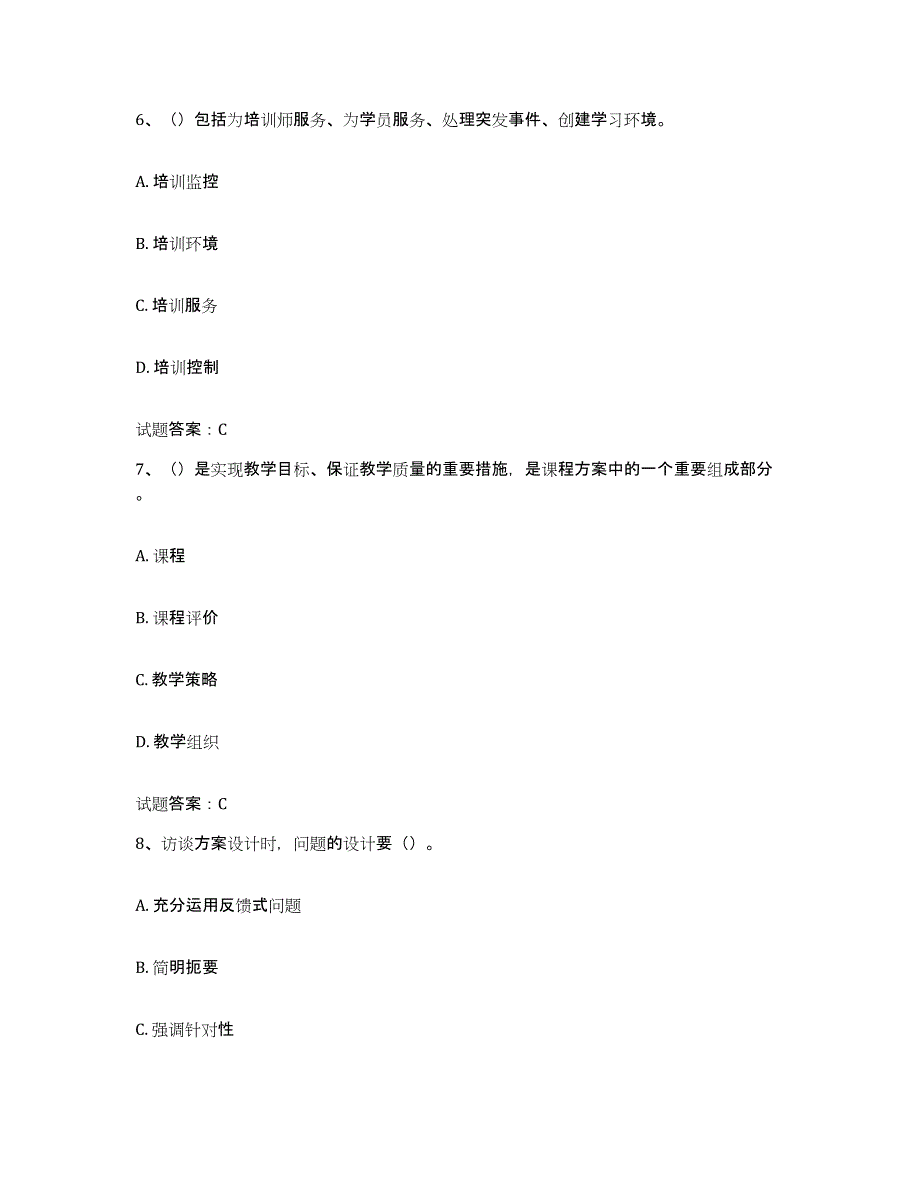 6、（）包括为培训师服务、为学员服务、处理突发事件、创建学习环境。

A. 培训监控

B. 培训环境

C. 培训服务

D. 培训控制

试题答案：C

7、（）是实现教学目标、保证教学质量的重要措施，是课程方案中的一个重要组成部分。

A. 课程

B. 课程评价

C. 教学策略

D. 教学组织

试题答案：C

8、访谈方案设计时，问题的设计要（）。

A. 充分运用反馈式问题

B. 简明扼要

C. 强调针对性